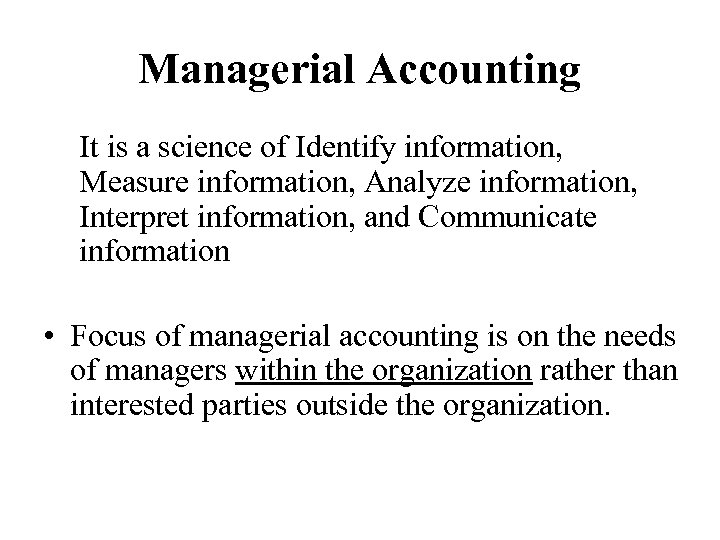 Managerial Accounting

It is a science of Identify information, Measure information, Analyze information, Interpret information, and Communicate information

• Focus of managerial accounting is on the needs of managers within the organization rather than interested parties outside the organization.